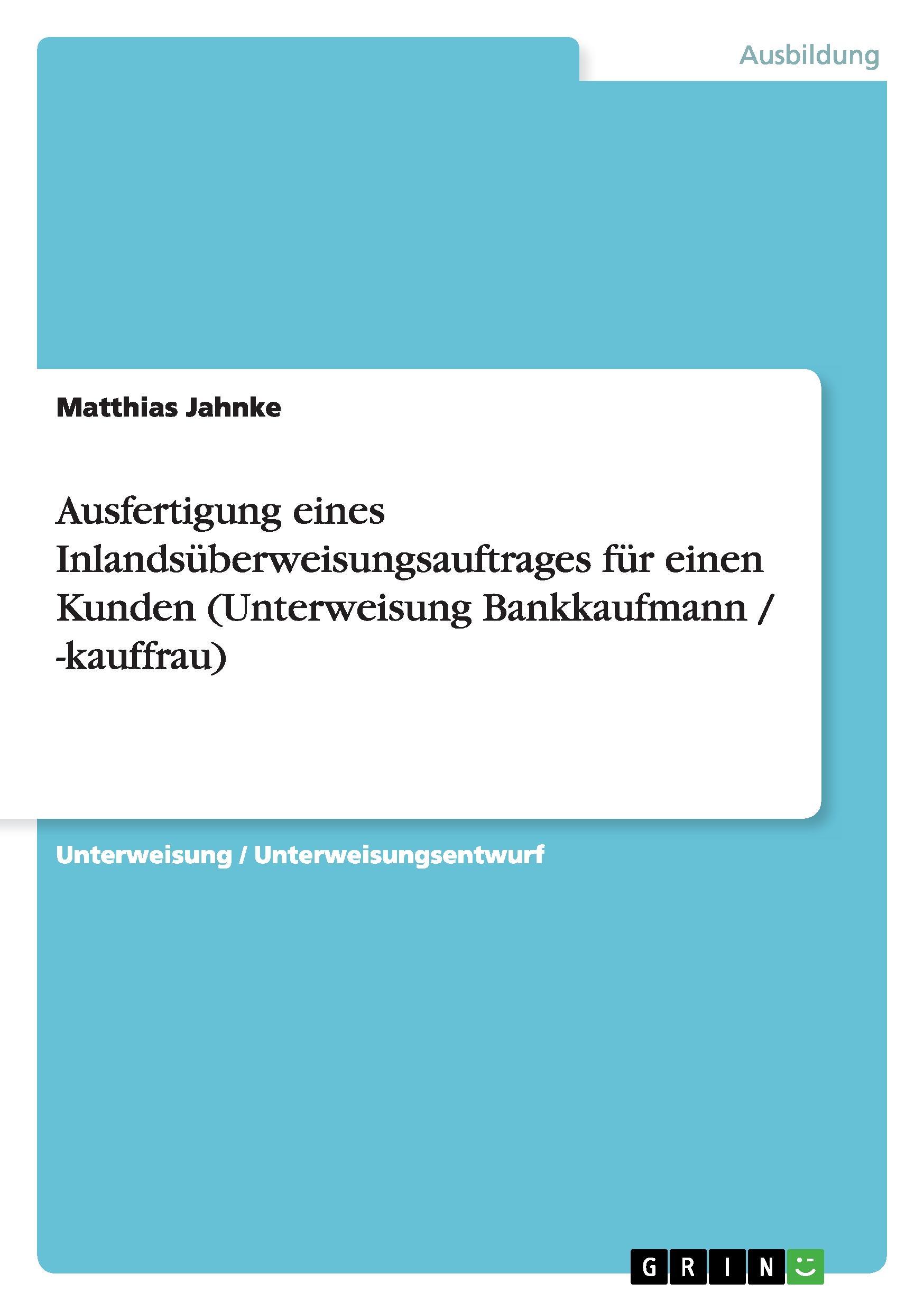 Ausbildung

Matthias Jahnke

Ausfertigung eines Inlandsüberweisungsauftrages für einen Kunden (Unterweisung Bankkaufmann / -kauffrau)

Unterweisung / Unterweisungsentwurf

GRIN